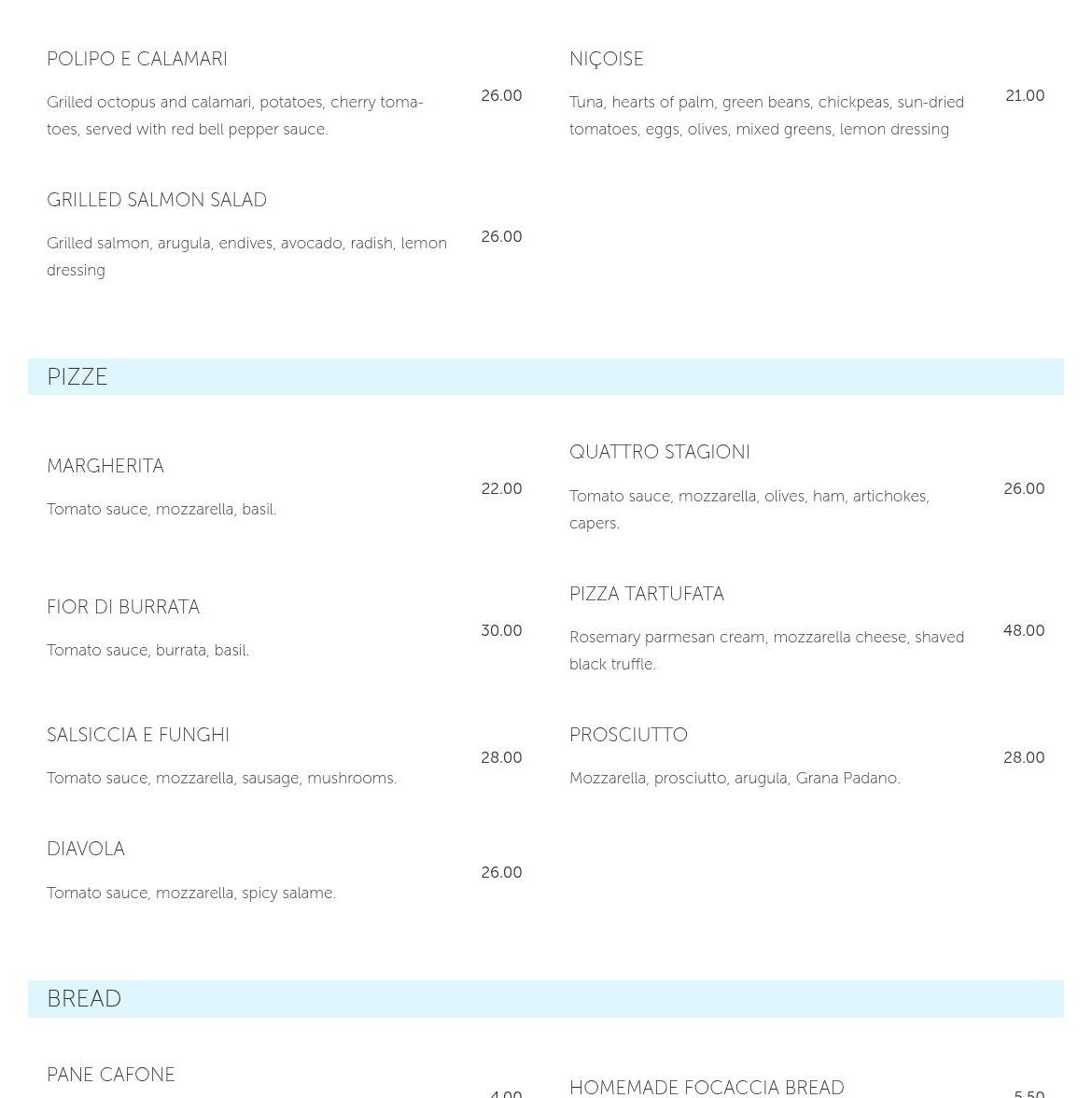 POLIPO E CALAMARI

Grilled octopus and calamari, potatoes, cherry tomatoes, served with red bell pepper sauce.

26.00

GRILLED SALMON SALAD

Grilled salmon, arugula, endives, avocado, radish, lemon dressing

26.00

NIÇOISE

Tuna, hearts of palm, green beans, chickpeas, sun-dried tomatoes, eggs, olives, mixed greens, lemon dressing

21.00

PIZZE

MARGHERITA

Tomato sauce, mozzarella, basil.

22.00

FIOR DI BURRATA

Tomato sauce, burrata, basil.

30.00

SALSICCIA E FUNGHI

Tomato sauce, mozzarella, sausage, mushrooms.

28.00

DIAVOLA

Tomato sauce, mozzarella, spicy salame.

26.00

QUATTRO STAGIONI

Tomato sauce, mozzarella, olives, ham, artichokes, capers.

26.00

PIZZA TARTUFATA

Rosemary parmesan cream, mozzarella cheese, shaved black truffle.

48.00

PROSCIUTTO

Mozzarella, prosciutto, arugula, Grana Padano.

28.00

BREAD

PANE CAFONE

4.00

HOMEMADE FOCACCIA BREAD

5.50